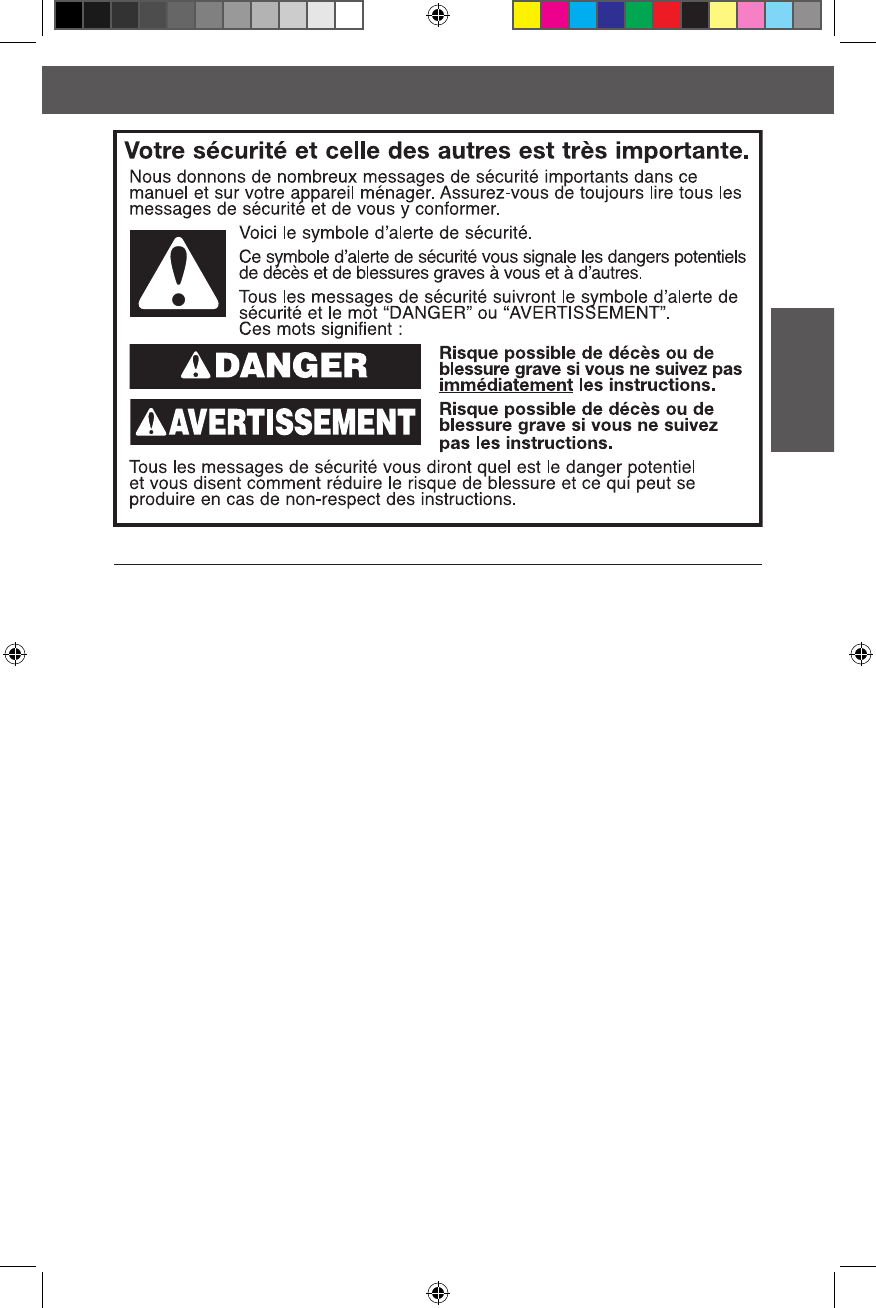 Votre sécurité et celle des autres est très importante.

Nous donnons de nombreux messages de sécurité importants dans ce manuel et sur votre appareil ménager. Assurez-vous de toujours lire tous les messages de sécurité et de vous y conformer.

Voici le symbole d'alerte de sécurité.

Ce symbole d'alerte de sécurité vous signale les dangers potentiels de décès et de blessures graves à vous et à d'autres.

Tous les messages de sécurité suivront le symbole d'alerte de sécurité et le mot "DANGER" ou "AVERTISSEMENT". Ces mots signifient :

DANGER

Risque possible de décès ou de blessure grave si vous ne suivez pas immédiatement les instructions.

AVERTISSEMENT

Risque possible de décès ou de blessure grave si vous ne suivez pas les instructions.

Tous les messages de sécurité vous diront quel est le danger potentiel et vous disent comment réduire le risque de blessure et ce qui peut se produire en cas de non-respect des instructions.